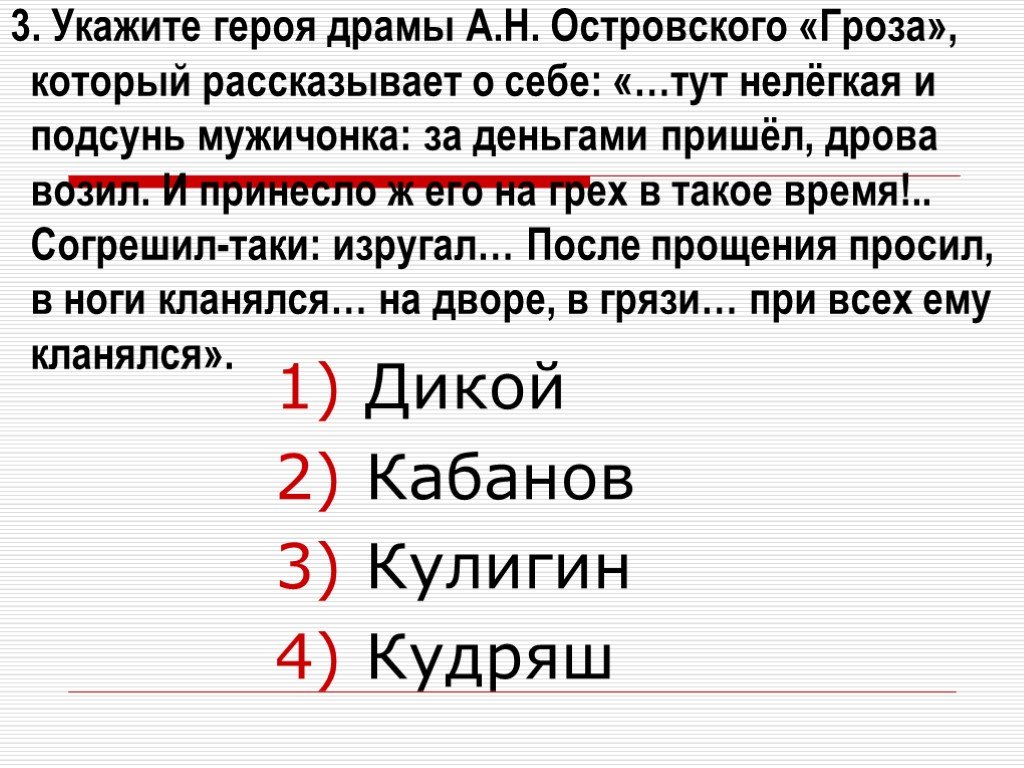 3. Укажите героя драмы А.Н. Островского «Гроза», который рассказывает о себе: «…тут нелёгкая и подсунь мужичонка: за деньгами пришёл, дрова возил. И принесло ж его на грех в такое время!.. Согрешил-таки: изругал… После прощения просил, в ноги кланялся… на дворе, в грязи… при всех ему кланялся».

1) Дикой
2) Кабанов
3) Кулигин
4) Кудряш